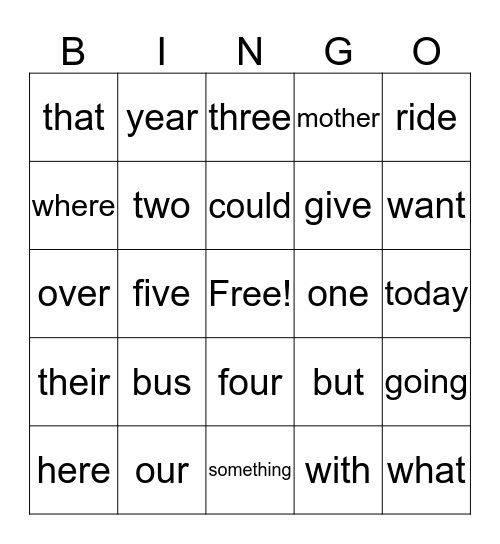 | B | I | N | G | O |
|---|---|---|---|---|
| that | year | three | mother | ride |
| where | two | could | give | want |
| over | five | Free! | one | today |
| their | bus | four | but | going |
| here | our | something | with | what |